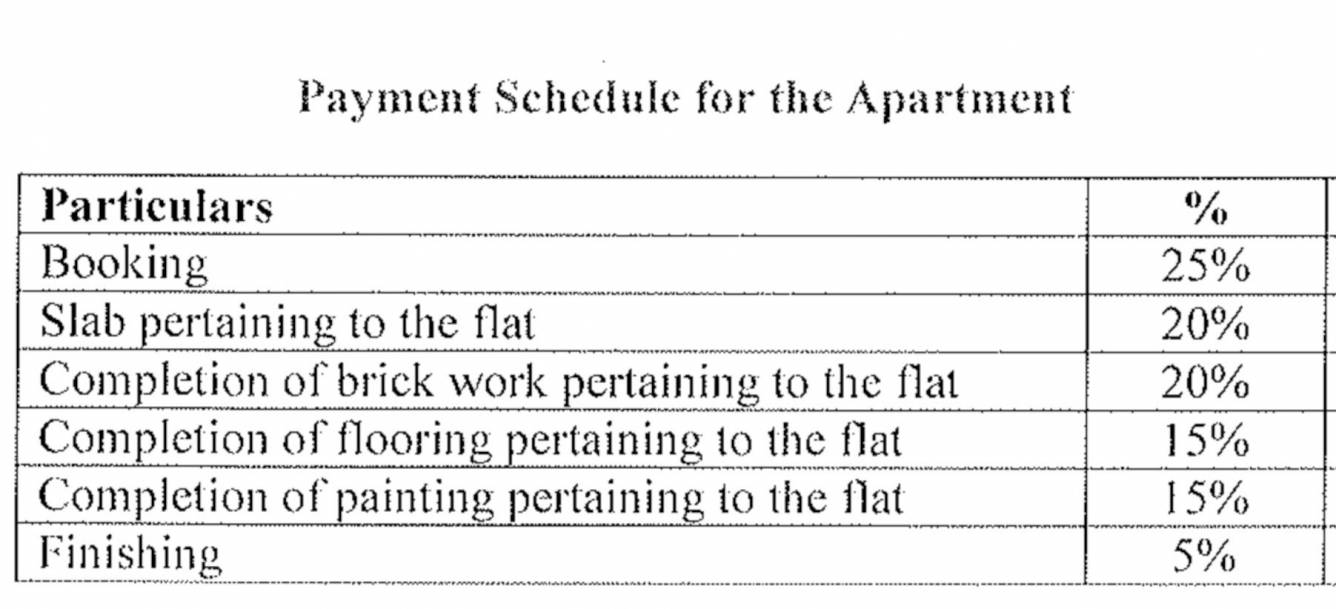 Payment Schedule for the Apartment

| Particulars | % |
|---|---|
| Booking | 25% |
| Slab pertaining to the flat | 20% |
| Completion of brick work pertaining to the flat | 20% |
| Completion of flooring pertaining to the flat | 15% |
| Completion of painting pertaining to the flat | 15% |
| Finishing | 5% |